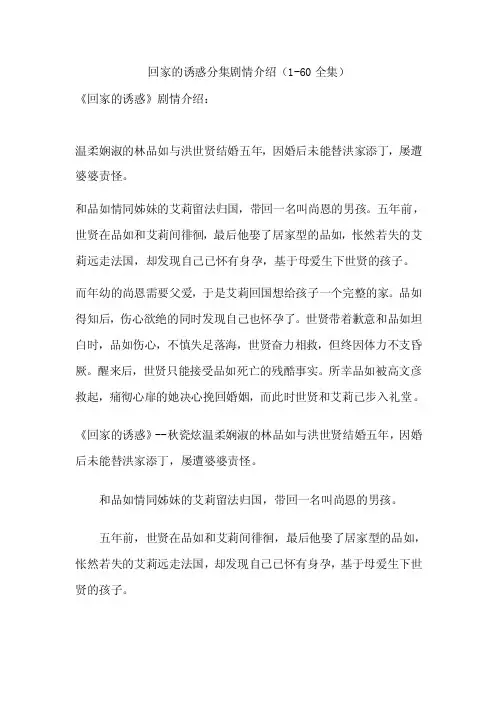 回家的诱惑分集剧情介绍（1-60 全集）

《回家的诱惑》剧情介绍：

温柔娴淑的林品如与洪世贤结婚五年，因婚后未能替洪家添丁，屡遭婆婆责怪。

和品如情同姊妹的艾莉留法归国，带回一名叫尚恩的男孩。五年前，世贤在品如和艾莉间徘徊，最后他娶了居家型的品如，怅然若失的艾莉远走法国，却发现自己已怀有身孕，基于母爱生下世贤的孩子。

而年幼的尚恩需要父爱，于是艾莉回国想给孩子一个完整的家。品如得知后，伤心欲绝的同时发现自己也怀孕了。世贤带着歉意和品如坦白时，品如伤心，不慎失足落海，世贤奋力相救，但终因体力不支昏厥。醒来后，世贤只能接受品如死亡的残酷事实。所幸品如被高文彦救起，痛彻心扉的她决心挽回婚姻，而此时世贤和艾莉已步入礼堂。

《回家的诱惑》--秋瓷炫温柔娴淑的林品如与洪世贤结婚五年，因婚后未能替洪家添丁，屡遭婆婆责怪。

和品如情同姊妹的艾莉留法归国，带回一名叫尚恩的男孩。

五年前，世贤在品如和艾莉间徘徊，最后他娶了居家型的品如，怅然若失的艾莉远走法国，却发现自己已怀有身孕，基于母爱生下世贤的孩子。